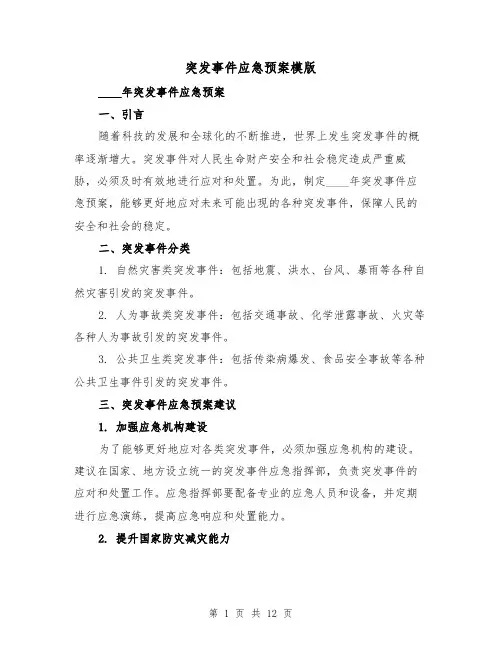 突发事件应急预案模版

____年突发事件应急预案

一、引言

随着科技的发展和全球化的不断推进，世界上发生突发事件的概率逐渐增大。突发事件对人民生命财产安全和社会稳定造成严重威胁，必须及时有效地进行应对和处置。为此，制定____年突发事件应急预案，能够更好地应对未来可能出现的各种突发事件，保障人民的安全和社会的稳定。

二、突发事件分类

1. 自然灾害类突发事件：包括地震、洪水、台风、暴雨等各种自然灾害引发的突发事件。

2. 人为事故类突发事件：包括交通事故、化学泄露事故、火灾等各种人为事故引发的突发事件。

3. 公共卫生类突发事件：包括传染病爆发、食品安全事故等各种公共卫生事件引发的突发事件。

三、突发事件应急预案建议

1. 加强应急机构建设

为了能够更好地应对各类突发事件，必须加强应急机构的建设。建议在国家、地方设立统一的突发事件应急指挥部，负责突发事件的应对和处置工作。应急指挥部要配备专业的应急人员和设备，并定期进行应急演练，提高应急响应和处置能力。

2. 提升国家防灾减灾能力

第 1 页 共 12 页